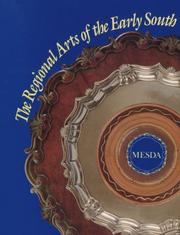 The Regional Arts of the Early South

MESDA